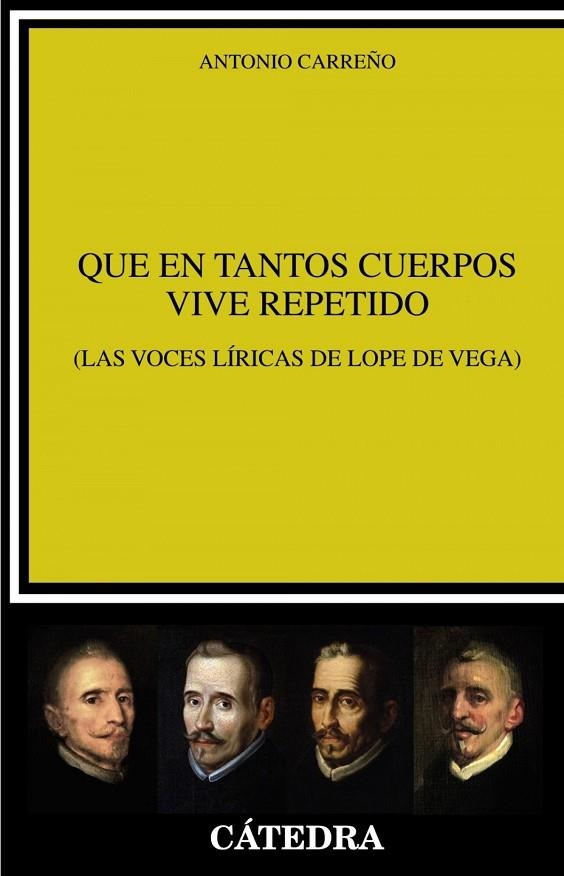 ANTONIO CARREÑO

QUE EN TANTOS CUERPOS VIVE REPETIDO

(LAS VOCES LÍRICAS DE LOPE DE VEGA)

CÁTEDRA